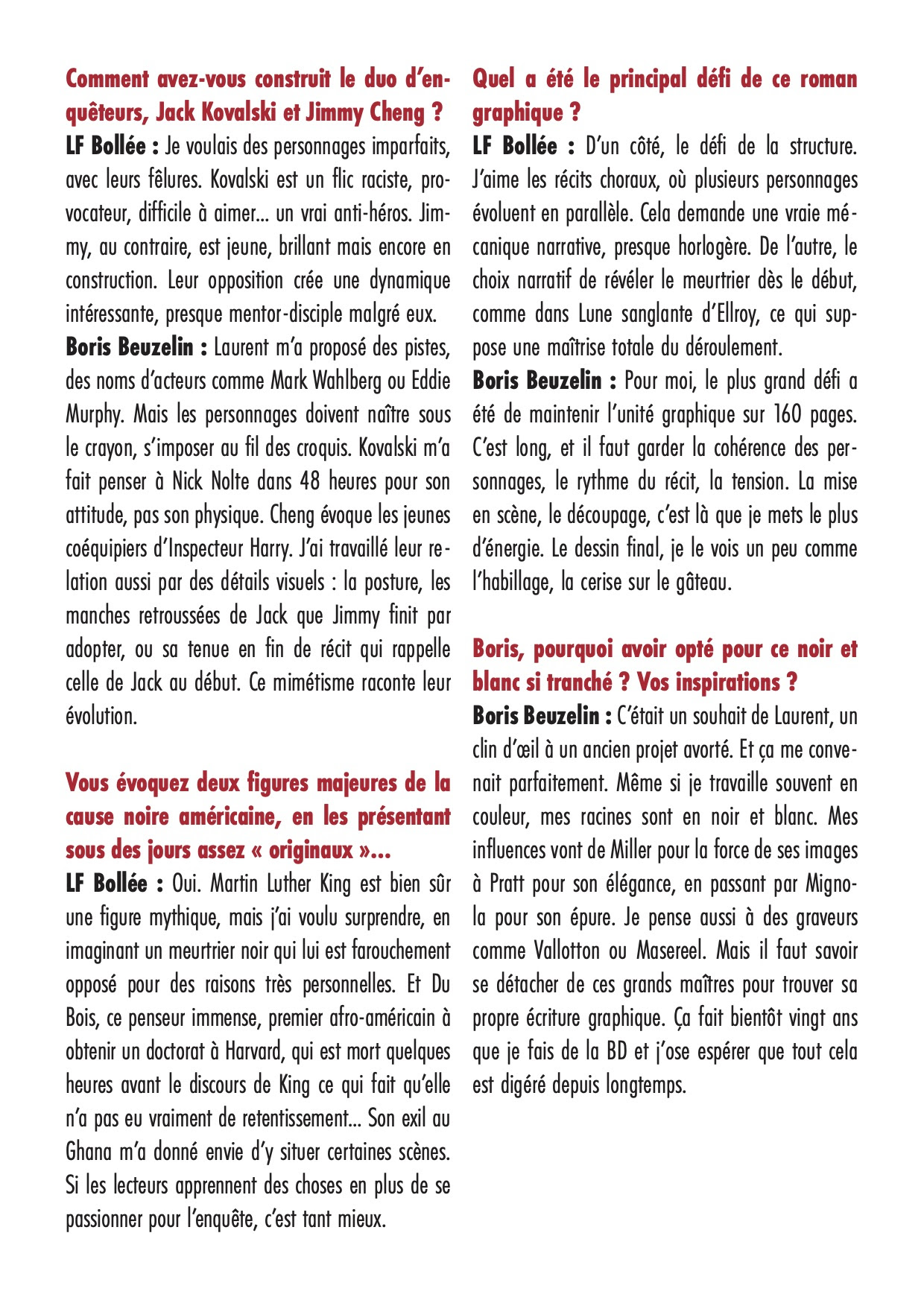 Comment avez-vous construit le duo d'enquêteurs, Jack Kovalski et Jimmy Cheng ?
LF Bollée : Je voulais des personnages imparfaits, avec leurs fêlures. Kovalski est un flic raciste, provocateur, difficile à aimer... un vrai anti-héros. Jimmy, au contraire, est jeune, brillant mais encore en construction. Leur opposition crée une dynamique intéressante, presque mentor-disciple malgré eux.
Boris Beuzelin : Laurent m'a proposé des pistes, des noms d'acteurs comme Mark Wahlberg ou Eddie Murphy. Mais les personnages doivent naître sous le crayon, s'imposer au fil des croquis. Kovalski m'a fait penser à Nick Nolte dans 48 heures pour son attitude, pas son physique. Cheng évoque les jeunes coéquipiers d'Inspecteur Harry. J'ai travaillé leur relation aussi par des détails visuels : la posture, les manches retroussées de Jack que Jimmy finit par adopter, ou sa tenue en fin de récit qui rappelle celle de Jack au début. Ce mimétisme raconte leur évolution.

Vous évoquez deux figures majeures de la cause noire américaine, en les présentant sous des jours assez « originaux »...
LF Bollée : Oui. Martin Luther King est bien sûr une figure mythique, mais j'ai voulu surprendre, en imaginant un meurtrier noir qui lui est farouchement opposé pour des raisons très personnelles. Et Du Bois, ce penseur immense, premier afro-américain à obtenir un doctorat à Harvard, qui est mort quelques heures avant le discours de King ce qui fait qu'elle n'a pas eu vraiment de retentissement... Son exil au Ghana m'a donné envie d'y situer certaines scènes. Si les lecteurs apprennent des choses en plus de se passionner pour l'enquête, c'est tant mieux.

Quel a été le principal défi de ce roman graphique ?
LF Bollée : D'un côté, le défi de la structure. J'aime les récits choraux, où plusieurs personnages évoluent en parallèle. Cela demande une vraie mécanique narrative, presque horlogère. De l'autre, le choix narratif de révéler le meurtrier dès le début, comme dans Lune sanglante d'Ellroy, ce qui suppose une maîtrise totale du déroulement.
Boris Beuzelin : Pour moi, le plus grand défi a été de maintenir l'unité graphique sur 160 pages. C'est long, et il faut garder la cohérence des personnages, le rythme du récit, la tension. La mise en scène, le découpage, c'est là que je mets le plus d'énergie. Le dessin final, je le vois un peu comme l'habillage, la cerise sur le gâteau.

Boris, pourquoi avoir opté pour ce noir et blanc si tranché ? Vos inspirations ?
Boris Beuzelin : C'était un souhait de Laurent, un clin d'œil à un ancien projet avorté. Et ça me convenait parfaitement. Même si je travaille souvent en couleur, mes racines sont en noir et blanc. Mes influences vont de Miller pour la force de ses images à Pratt pour son élégance, en passant par Mignola pour son épure. Je pense aussi à des graveurs comme Vallotton ou Masereel. Mais il faut savoir se détacher de ces grands maîtres pour trouver sa propre écriture graphique. Ça fait bientôt vingt ans que je fais de la BD et j'ose espérer que tout cela est digéré depuis longtemps.